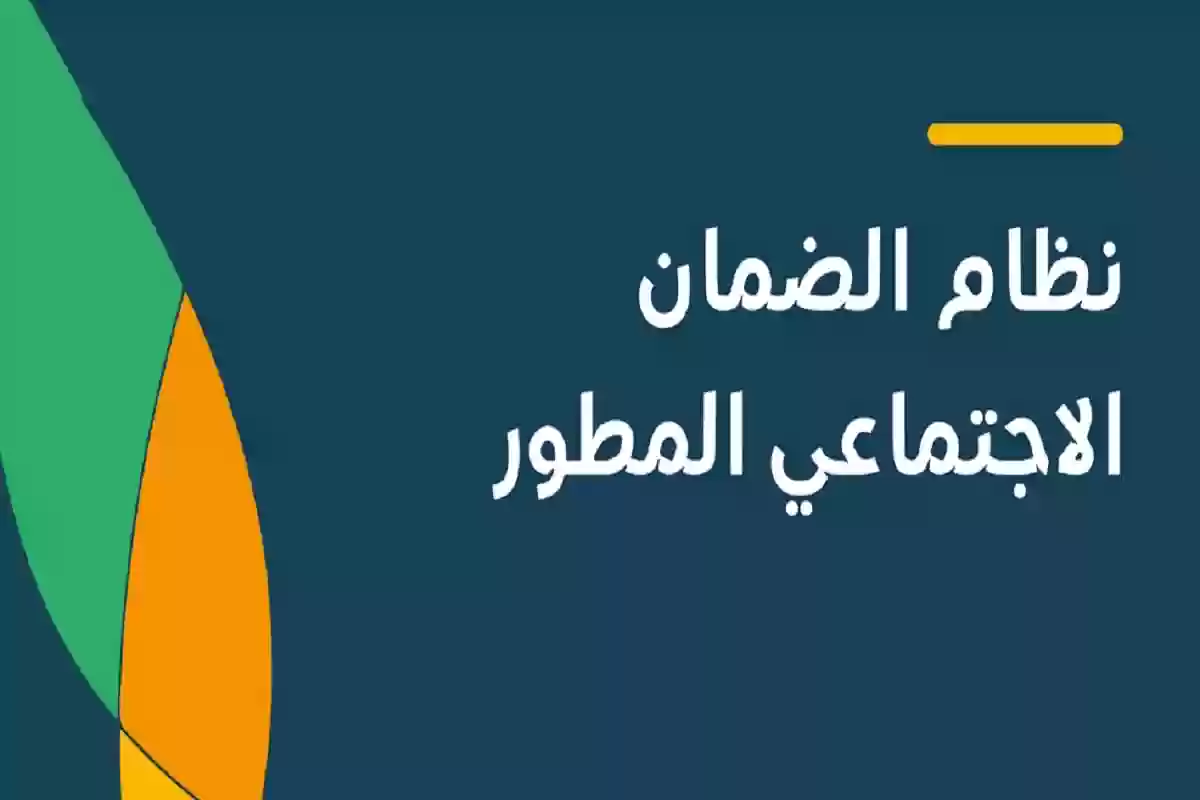 نظام الضمان
الاجتماعي المطور